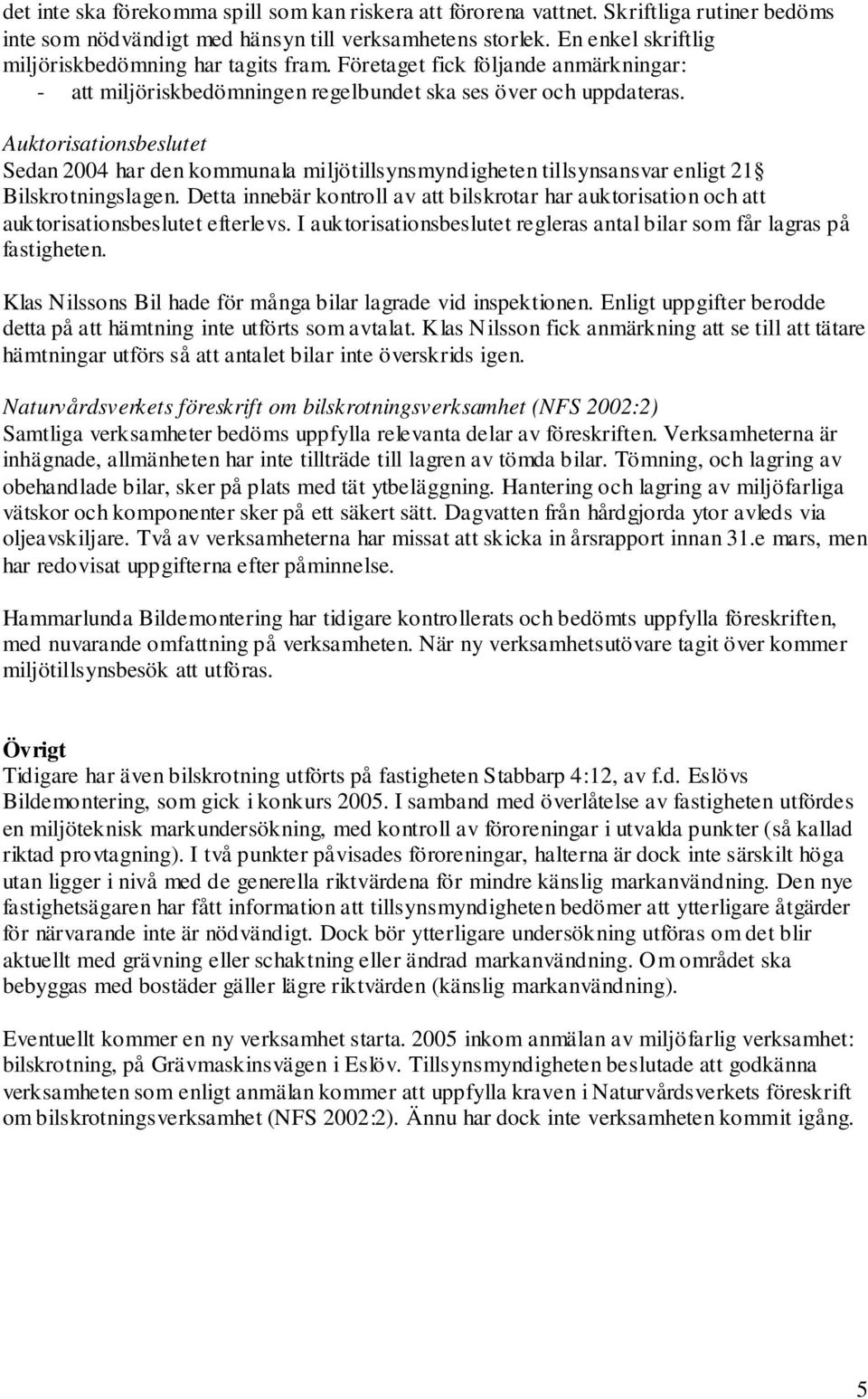 det inte ska förekomma spill som kan riskera att förorena vattnet. Skriftliga rutiner bedöms inte som nödvändigt med hänsyn till verksamhetens storlek. En enkel skriftlig miljöriskbedömning har tagits fram. Företaget fick följande anmärkningar:
- att miljöriskbedömningen regelbundet ska ses över och uppdateras.

Auktorisationsbeslutet
Sedan 2004 har den kommunala miljötillsynsmyndigheten tillsynsansvar enligt 21§ Bilskrotningslagen. Detta innebär kontroll av att bilskrotar har auktorisation och att auktorisationsbeslutet efterlevs. I auktorisationsbeslutet regleras antal bilar som får lagras på fastigheten.

Klas Nilssons Bil hade för många bilar lagrade vid inspektionen. Enligt uppgifter berodde detta på att hämtning inte utförts som avtalat. Klas Nilsson fick anmärkning att se till att tätare hämtningar utförs så att antalet bilar inte överskrids igen.

Naturvårdsverkets föreskrift om bilskrotningsverksamhet (NFS 2002:2)
Samtliga verksamheter bedöms uppfylla relevanta delar av föreskriften. Verksamheterna är inhägnade, allmänheten har inte tillträde till lagren av tömda bilar. Tömning, och lagring av obehandlade bilar, sker på plats med tät ytbeläggning. Hantering och lagring av miljöfarliga vätskor och komponenter sker på ett säkert sätt. Dagvatten från hårdgjorda ytor avleds via oljeavskiljare. Två av verksamheterna har missat att skicka in årsrapport innan 31.e mars, men har redovisat uppgifterna efter påminnelse.

Hammarlunda Bildemontering har tidigare kontrollerats och bedömts uppfylla föreskriften, med nuvarande omfattning på verksamheten. När ny verksamhetsutövare tagit över kommer miljötillsynsbesök att utföras.

Övrigt
Tidigare har även bilskrotning utförts på fastigheten Stabbarp 4:12, av f.d. Eslövs Bildemontering, som gick i konkurs 2005. I samband med överlåtelse av fastigheten utfördes en miljöteknisk markundersökning, med kontroll av föroreningar i utvalda punkter (så kallad riktad provtagning). I två punkter påvisades föroreningar, halterna är dock inte särskilt höga utan ligger i nivå med de generella riktvärdena för mindre känslig markanvändning. Den nye fastighetsägaren har fått information att tillsynsmyndigheten bedömer att ytterligare åtgärder för närvarande inte är nödvändigt. Dock bör ytterligare undersökning utföras om det blir aktuellt med grävning eller schaktning eller ändrad markanvändning. Om området ska bebyggas med bostäder gäller lägre riktvärden (känslig markanvändning).

Eventuellt kommer en ny verksamhet starta. 2005 inkom anmälan av miljöfarlig verksamhet: bilskrotning, på Grävmaskinsvägen i Eslöv. Tillsynsmyndigheten beslutade att godkänna verksamheten som enligt anmälan kommer att uppfylla kraven i Naturvårdsverkets föreskrift om bilskrotningsverksamhet (NFS 2002:2). Ännu har dock inte verksamheten kommit igång.

5